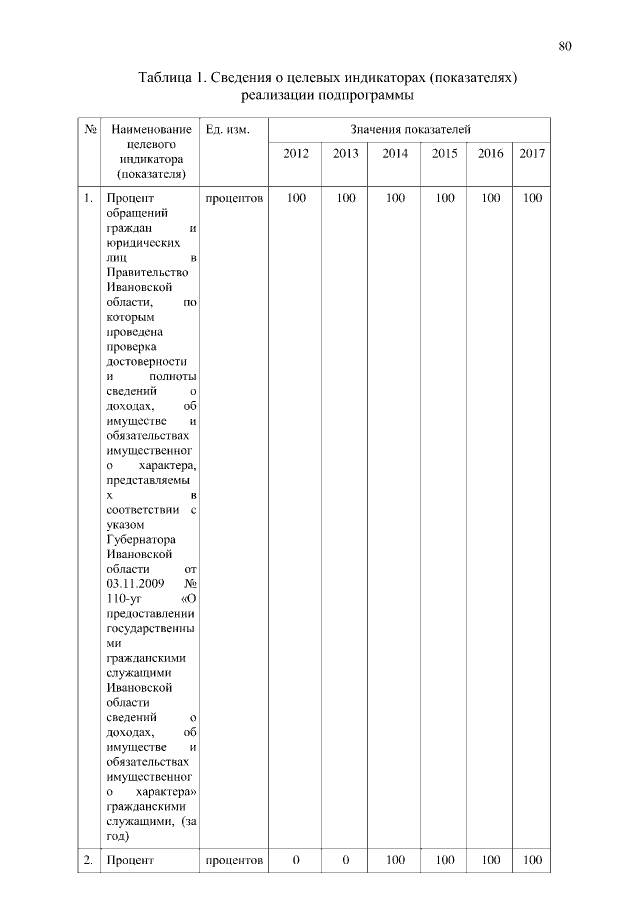 80

Таблица 1. Сведения о целевых индикаторах (показателях) реализации подпрограммы

| № | Наименование целевого индикатора (показателя) | Ед. изм. | Значения показателей | | | | | |
|---|---|---|---|---|---|---|---|---|
| | | | 2012 | 2013 | 2014 | 2015 | 2016 | 2017 |
| 1. | Процент обращений граждан и юридических лиц в Правительство Ивановской области, по которым проведена проверка достоверности и полноты сведений о доходах, об имуществе и обязательствах имущественного характера, представляемых в соответствии с указом Губернатора Ивановской области от 03.11.2009 № 110-уг «О предоставлении государственными гражданскими служащими Ивановской области сведений о доходах, об имуществе и обязательствах имущественного характера» гражданскими служащими, (за год) | процентов | 100 | 100 | 100 | 100 | 100 | 100 |
| 2. | Процент | процентов | 0 | 0 | 100 | 100 | 100 | 100 |